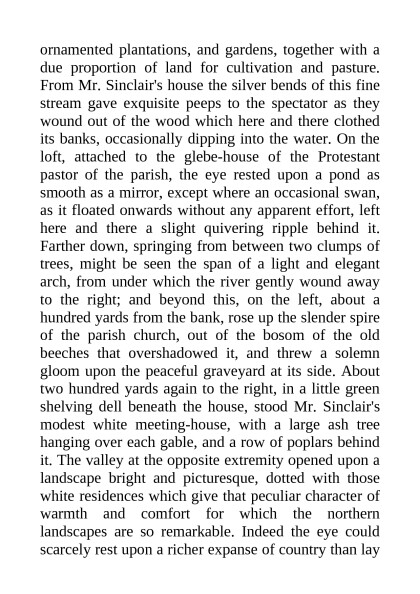 ornamented plantations, and gardens, together with a due proportion of land for cultivation and pasture. From Mr. Sinclair's house the silver bends of this fine stream gave exquisite peeps to the spectator as they wound out of the wood which here and there clothed its banks, occasionally dipping into the water. On the loft, attached to the glebe-house of the Protestant pastor of the parish, the eye rested upon a pond as smooth as a mirror, except where an occasional swan, as it floated onwards without any apparent effort, left here and there a slight quivering ripple behind it. Farther down, springing from between two clumps of trees, might be seen the span of a light and elegant arch, from under which the river gently wound away to the right; and beyond this, on the left, about a hundred yards from the bank, rose up the slender spire of the parish church, out of the bosom of the old beeches that overshadowed it, and threw a solemn gloom upon the peaceful graveyard at its side. About two hundred yards again to the right, in a little green shelving dell beneath the house, stood Mr. Sinclair's modest white meeting-house, with a large ash tree hanging over each gable, and a row of poplars behind it. The valley at the opposite extremity opened upon a landscape bright and picturesque, dotted with those white residences which give that peculiar character of warmth and comfort for which the northern landscapes are so remarkable. Indeed the eye could scarcely rest upon a richer expanse of country than lay